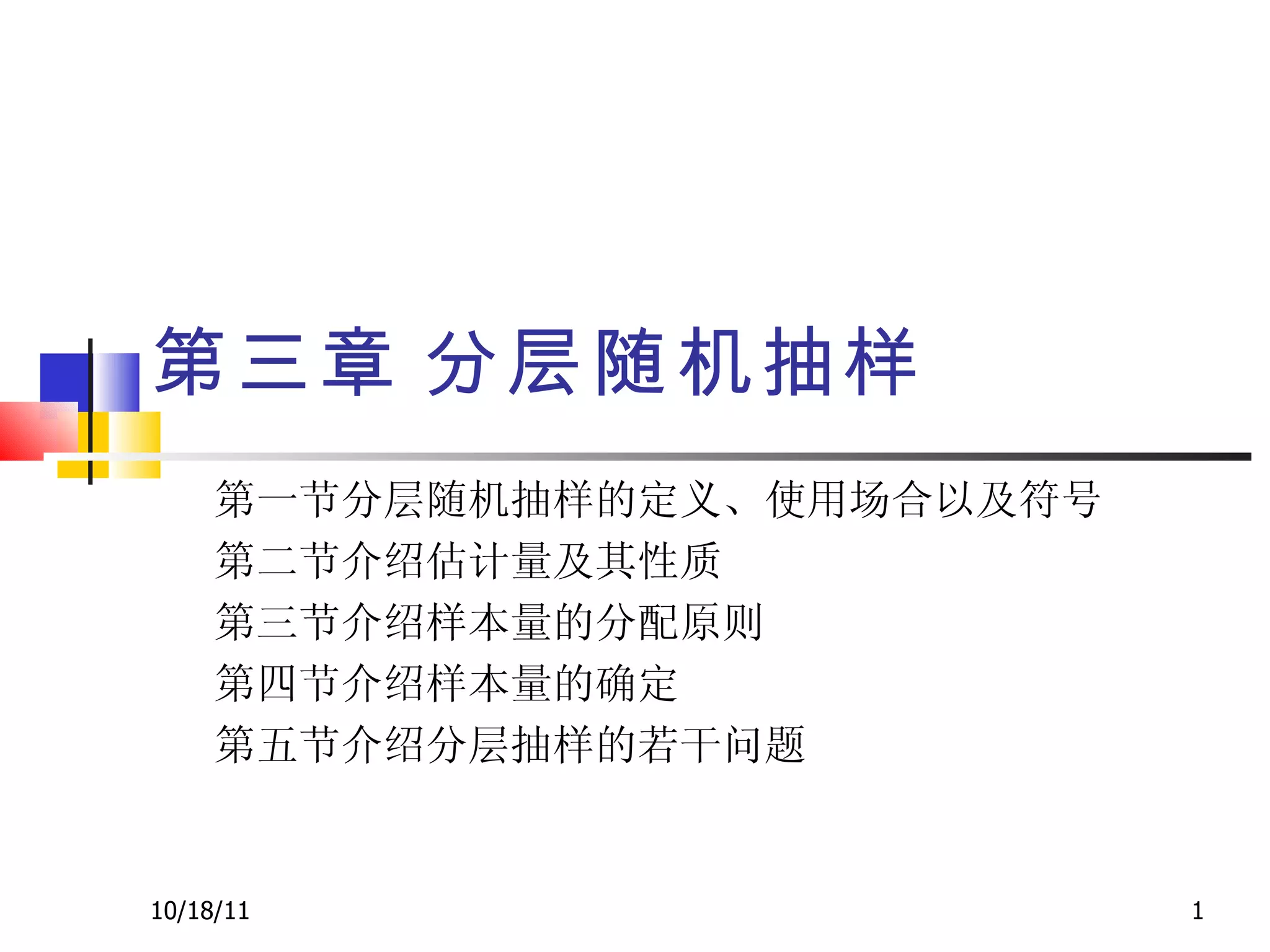 第三章 分层随机抽样

第一节分层随机抽样的定义、使用场合以及符号
第二节介绍估计量及其性质
第三节介绍样本量的分配原则
第四节介绍样本量的确定
第五节介绍分层抽样的若干问题

10/18/11

1